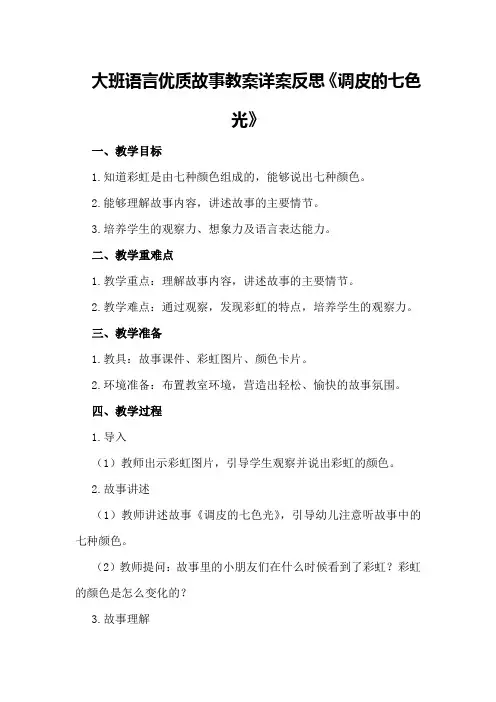 大班语言优质故事教案详案反思《调皮的七色光》

一、教学目标

1.知道彩虹是由七种颜色组成的，能够说出七种颜色。

2.能够理解故事内容，讲述故事的主要情节。

3.培养学生的观察力、想象力及语言表达能力。

二、教学重难点

1.教学重点：理解故事内容，讲述故事的主要情节。

2.教学难点：通过观察，发现彩虹的特点，培养学生的观察力。

三、教学准备

1.教具：故事课件、彩虹图片、颜色卡片。

2.环境准备：布置教室环境，营造出轻松、愉快的故事氛围。

四、教学过程

1.导入

（1）教师出示彩虹图片，引导学生观察并说出彩虹的颜色。

2.故事讲述

（1）教师讲述故事《调皮的七色光》，引导幼儿注意听故事中的七种颜色。

（2）教师提问：故事里的小朋友们在什么时候看到了彩虹？彩虹的颜色是怎么变化的？

3.故事理解